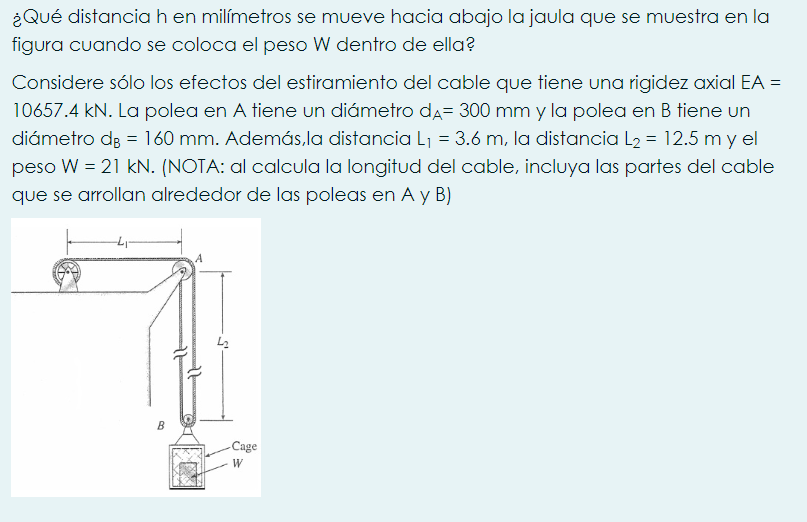 ¿Qué distancia h en milímetros se mueve hacia abajo la jaula que se muestra en la figura cuando se coloca el peso W dentro de ella?

Considere sólo los efectos del estiramiento del cable que tiene una rigidez axial EA = 10657.4 kN. La polea en A tiene un diámetro $d_A$= 300 mm y la polea en B tiene un diámetro $d_B$ = 160 mm. Además,la distancia $L_1$ = 3.6 m, la distancia $L_2$ = 12.5 m y el peso W = 21 kN. (NOTA: al calcula la longitud del cable, incluya las partes del cable que se arrollan alrededor de las poleas en A y B)

$L_1$
A
$L_2$
B
Cage
W